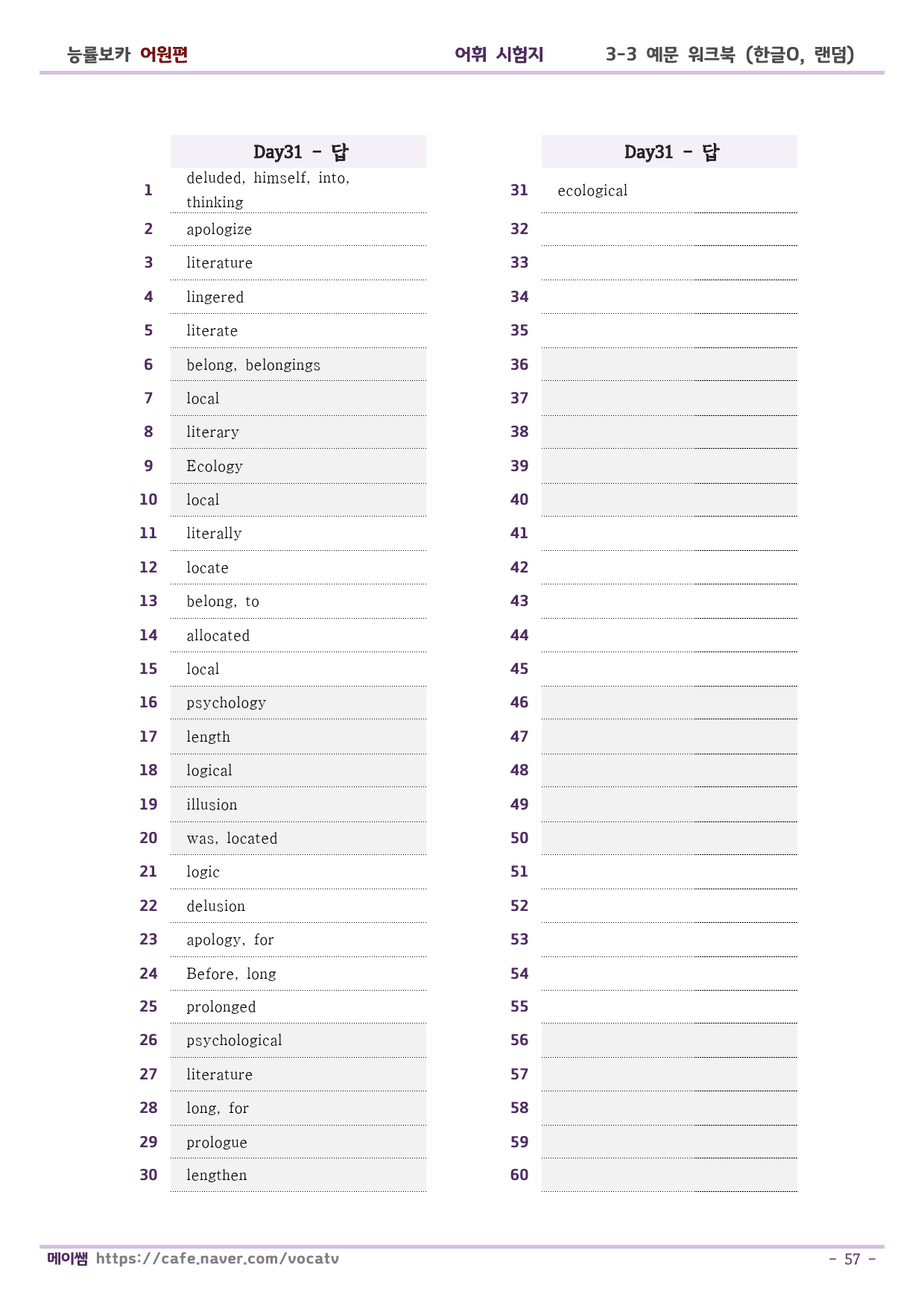 능률보카 어원편 어휘 시험지 3-3 예문 워크북 (한글O, 랜덤)

|  | Day31 - 답 |
|---|---|
| 1 | deluded, himself, into, thinking |
| 2 | apologize |
| 3 | literature |
| 4 | lingered |
| 5 | literate |
| 6 | belong, belongings |
| 7 | local |
| 8 | literary |
| 9 | Ecology |
| 10 | local |
| 11 | literally |
| 12 | locate |
| 13 | belong, to |
| 14 | allocated |
| 15 | local |
| 16 | psychology |
| 17 | length |
| 18 | logical |
| 19 | illusion |
| 20 | was, located |
| 21 | logic |
| 22 | delusion |
| 23 | apology, for |
| 24 | Before, long |
| 25 | prolonged |
| 26 | psychological |
| 27 | literature |
| 28 | long, for |
| 29 | prologue |
| 30 | lengthen |

|  | Day31 - 답 |
|---|---|
| 31 | ecological |
| 32 |  |
| 33 |  |
| 34 |  |
| 35 |  |
| 36 |  |
| 37 |  |
| 38 |  |
| 39 |  |
| 40 |  |
| 41 |  |
| 42 |  |
| 43 |  |
| 44 |  |
| 45 |  |
| 46 |  |
| 47 |  |
| 48 |  |
| 49 |  |
| 50 |  |
| 51 |  |
| 52 |  |
| 53 |  |
| 54 |  |
| 55 |  |
| 56 |  |
| 57 |  |
| 58 |  |
| 59 |  |
| 60 |  |

메이쌤 https://cafe.naver.com/vocatv

- 57 -